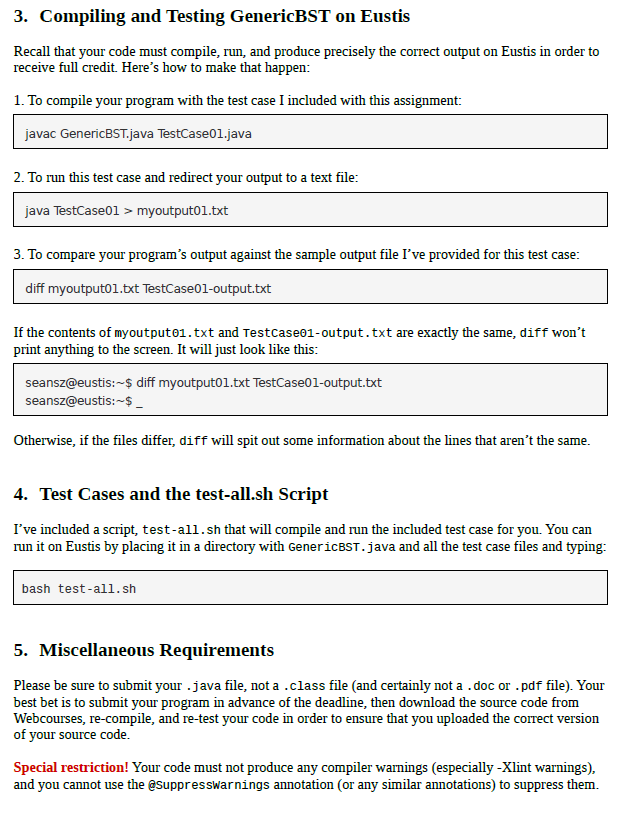 3. Compiling and Testing GenericBST on Eustis

Recall that your code must compile, run, and produce precisely the correct output on Eustis in order to receive full credit. Here's how to make that happen:

1. To compile your program with the test case I included with this assignment:

javac GenericBST.java TestCase01.java

2. To run this test case and redirect your output to a text file:

java TestCase01 > myoutput01.txt

3. To compare your program's output against the sample output file I've provided for this test case:

diff myoutput01.txt TestCase01-output.txt

If the contents of myoutput01.txt and TestCase01-output.txt are exactly the same, diff won't print anything to the screen. It will just look like this:

seansz@eustis:~$ diff myoutput01.txt TestCase01-output.txt
seansz@eustis:~$ _

Otherwise, if the files differ, diff will spit out some information about the lines that aren't the same.

4. Test Cases and the test-all.sh Script

I've included a script, test-all.sh that will compile and run the included test case for you. You can run it on Eustis by placing it in a directory with GenericBST.java and all the test case files and typing:

bash test-all.sh

5. Miscellaneous Requirements

Please be sure to submit your .java file, not a .class file (and certainly not a .doc or .pdf file). Your best bet is to submit your program in advance of the deadline, then download the source code from Webcourses, re-compile, and re-test your code in order to ensure that you uploaded the correct version of your source code.

Special restriction! Your code must not produce any compiler warnings (especially -Xlint warnings), and you cannot use the @SuppressWarnings annotation (or any similar annotations) to suppress them.